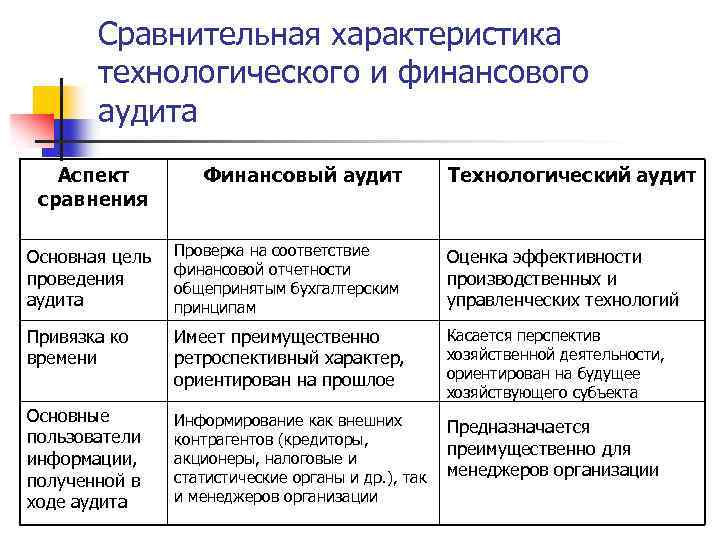 Сравнительная характеристика технологического и финансового аудита

| Аспект сравнения | Финансовый аудит | Технологический аудит |
|---|---|---|
| Основная цель проведения аудита | Проверка на соответствие финансовой отчетности общепринятым бухгалтерским принципам | Оценка эффективности производственных и управленческих технологий |
| Привязка ко времени | Имеет преимущественно ретроспективный характер, ориентирован на прошлое | Касается перспектив хозяйственной деятельности, ориентирован на будущее хозяйствующего субъекта |
| Основные пользователи информации, полученной в ходе аудита | Информирование как внешних контрагентов (кредиторы, акционеры, налоговые и статистические органы и др.), так и менеджеров организации | Предназначается преимущественно для менеджеров организации |